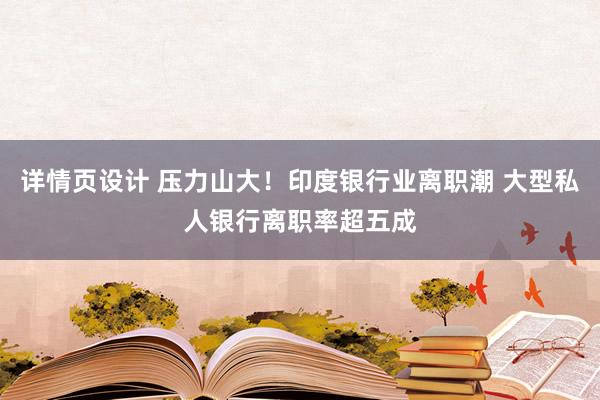 详情页设计 压力山大！印度银行业离职潮 大型私人银行离职率超五成